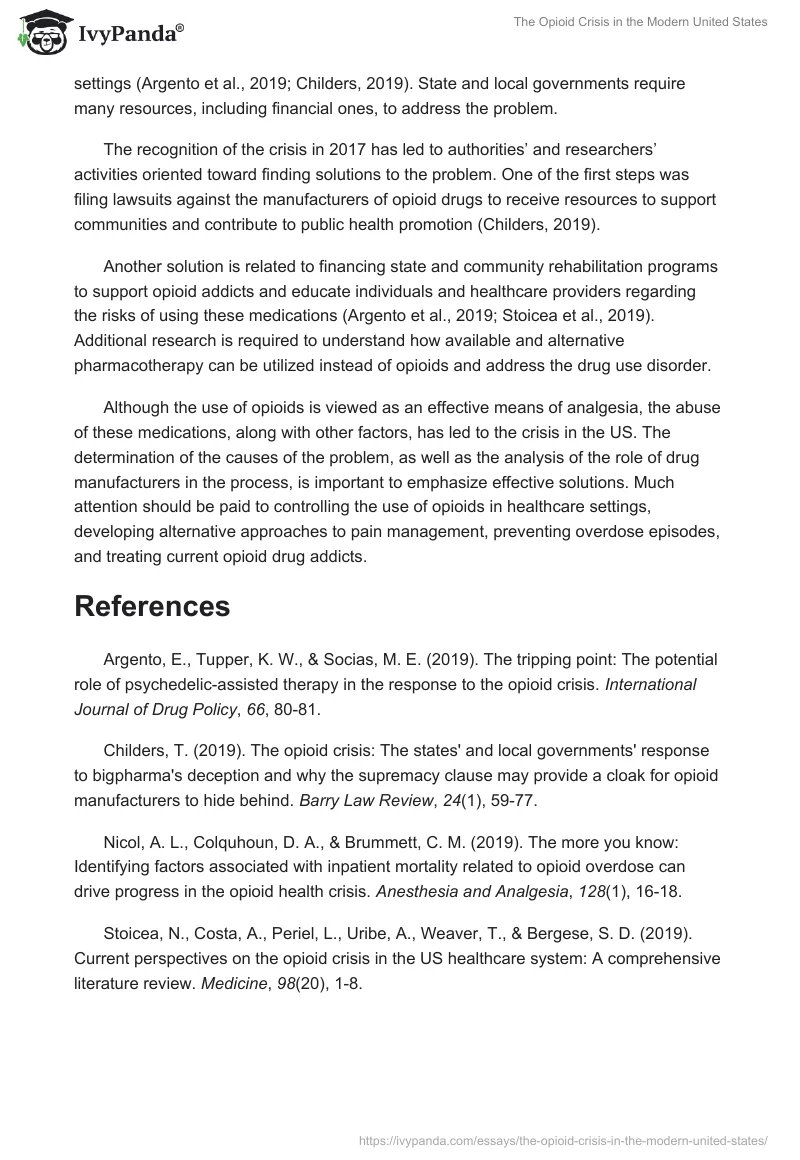 IvyPanda®

The Opioid Crisis in the Modern United States

settings (Argento et al., 2019; Childers, 2019). State and local governments require many resources, including financial ones, to address the problem.

The recognition of the crisis in 2017 has led to authorities' and researchers' activities oriented toward finding solutions to the problem. One of the first steps was filing lawsuits against the manufacturers of opioid drugs to receive resources to support communities and contribute to public health promotion (Childers, 2019).

Another solution is related to financing state and community rehabilitation programs to support opioid addicts and educate individuals and healthcare providers regarding the risks of using these medications (Argento et al., 2019; Stoicea et al., 2019). Additional research is required to understand how available and alternative pharmacotherapy can be utilized instead of opioids and address the drug use disorder.

Although the use of opioids is viewed as an effective means of analgesia, the abuse of these medications, along with other factors, has led to the crisis in the US. The determination of the causes of the problem, as well as the analysis of the role of drug manufacturers in the process, is important to emphasize effective solutions. Much attention should be paid to controlling the use of opioids in healthcare settings, developing alternative approaches to pain management, preventing overdose episodes, and treating current opioid drug addicts.

References

Argento, E., Tupper, K. W., & Socias, M. E. (2019). The tripping point: The potential role of psychedelic-assisted therapy in the response to the opioid crisis. International Journal of Drug Policy, 66, 80-81.

Childers, T. (2019). The opioid crisis: The states' and local governments' response to bigpharma's deception and why the supremacy clause may provide a cloak for opioid manufacturers to hide behind. Barry Law Review, 24(1), 59-77.

Nicol, A. L., Colquhoun, D. A., & Brummett, C. M. (2019). The more you know: Identifying factors associated with inpatient mortality related to opioid overdose can drive progress in the opioid health crisis. Anesthesia and Analgesia, 128(1), 16-18.

Stoicea, N., Costa, A., Periel, L., Uribe, A., Weaver, T., & Bergese, S. D. (2019). Current perspectives on the opioid crisis in the US healthcare system: A comprehensive literature review. Medicine, 98(20), 1-8.

https://ivypanda.com/essays/the-opioid-crisis-in-the-modern-united-states/